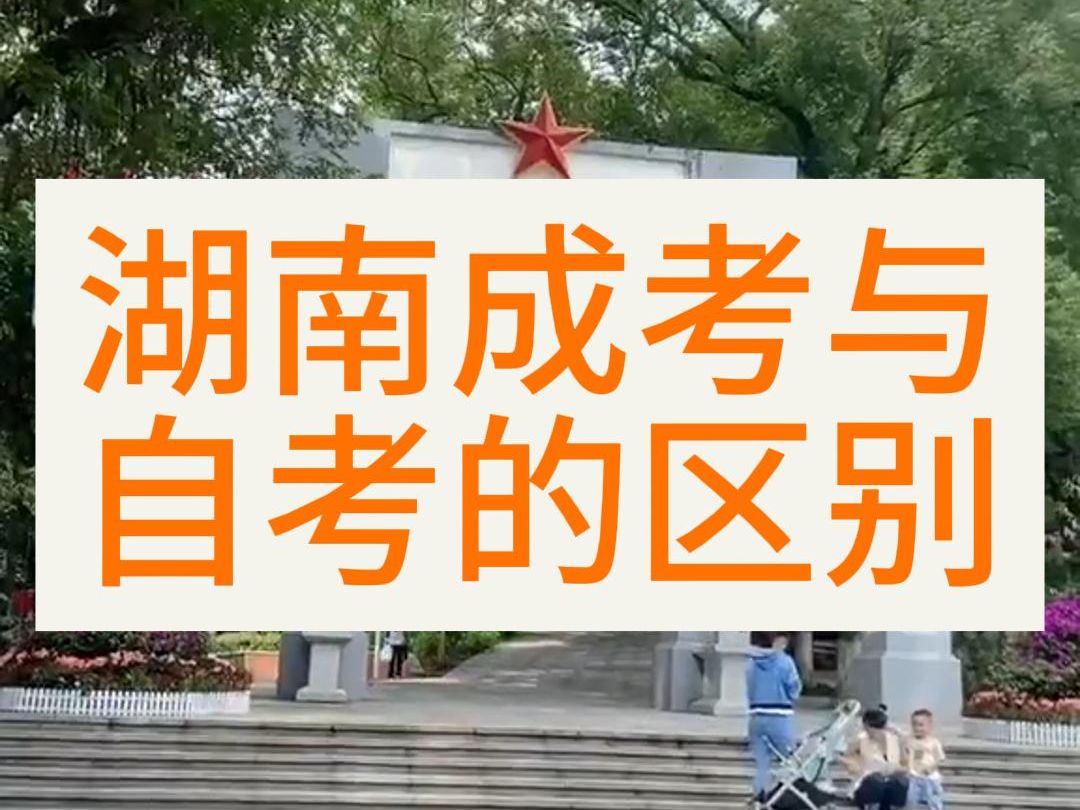 湖南成考与自考的区别